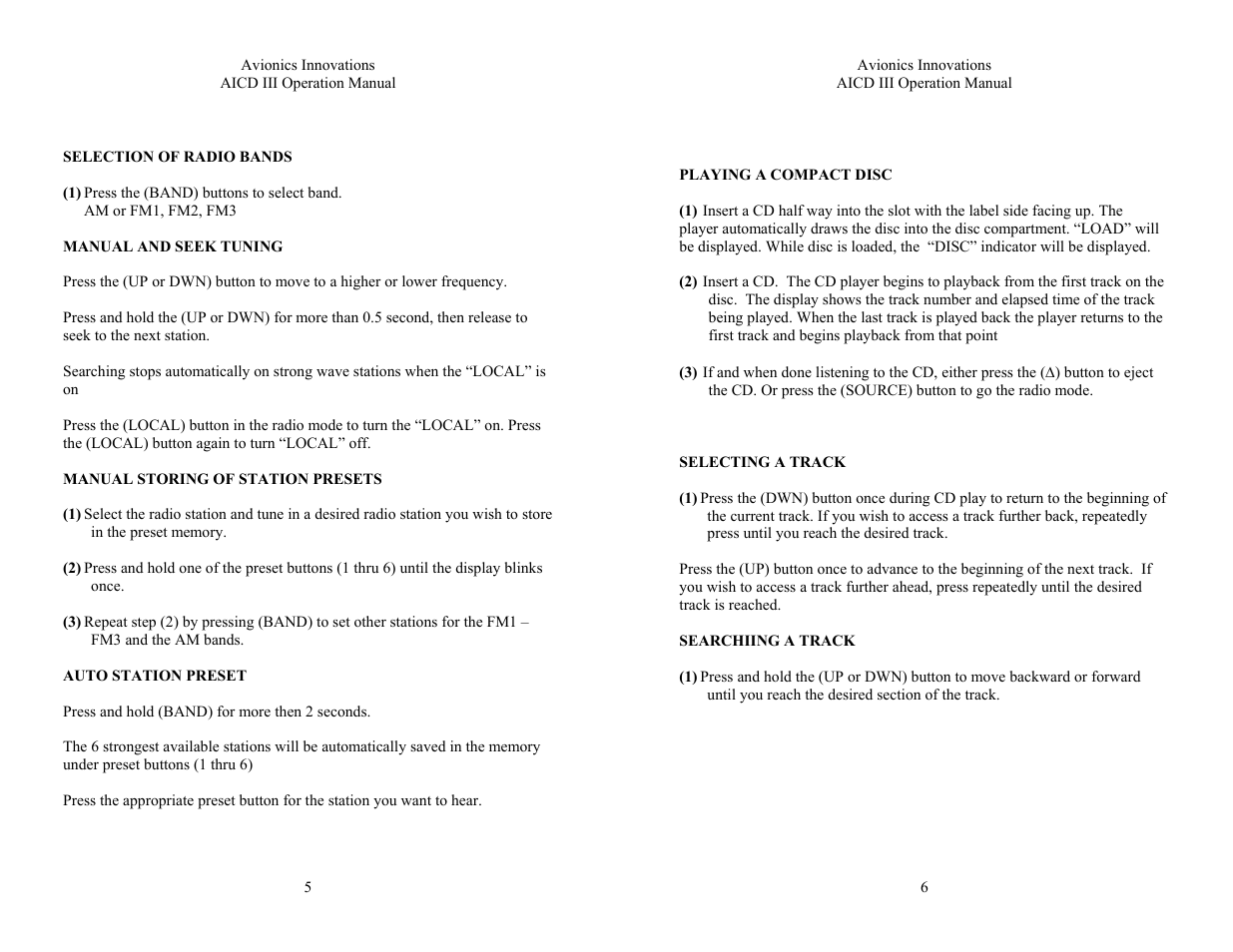 Avionics Innovations
AICD III Operation Manual

SELECTION OF RADIO BANDS

(1) Press the (BAND) buttons to select band.
AM or FM1, FM2, FM3

MANUAL AND SEEK TUNING

Press the (UP or DWN) button to move to a higher or lower frequency.

Press and hold the (UP or DWN) for more than 0.5 second, then release to seek to the next station.

Searching stops automatically on strong wave stations when the “LOCAL” is on

Press the (LOCAL) button in the radio mode to turn the “LOCAL” on. Press the (LOCAL) button again to turn “LOCAL” off.

MANUAL STORING OF STATION PRESETS

(1) Select the radio station and tune in a desired radio station you wish to store in the preset memory.

(2) Press and hold one of the preset buttons (1 thru 6) until the display blinks once.

(3) Repeat step (2) by pressing (BAND) to set other stations for the FM1 – FM3 and the AM bands.

AUTO STATION PRESET

Press and hold (BAND) for more then 2 seconds.

The 6 strongest available stations will be automatically saved in the memory under preset buttons (1 thru 6)

Press the appropriate preset button for the station you want to hear.

5

Avionics Innovations
AICD III Operation Manual

PLAYING A COMPACT DISC

(1) Insert a CD half way into the slot with the label side facing up. The player automatically draws the disc into the disc compartment. “LOAD” will be displayed. While disc is loaded, the “DISC” indicator will be displayed.

(2) Insert a CD. The CD player begins to playback from the first track on the disc. The display shows the track number and elapsed time of the track being played. When the last track is played back the player returns to the first track and begins playback from that point

(3) If and when done listening to the CD, either press the (Δ) button to eject the CD. Or press the (SOURCE) button to go the radio mode.

SELECTING A TRACK

(1) Press the (DWN) button once during CD play to return to the beginning of the current track. If you wish to access a track further back, repeatedly press until you reach the desired track.

Press the (UP) button once to advance to the beginning of the next track. If you wish to access a track further ahead, press repeatedly until the desired track is reached.

SEARCHIING A TRACK

(1) Press and hold the (UP or DWN) button to move backward or forward until you reach the desired section of the track.

6